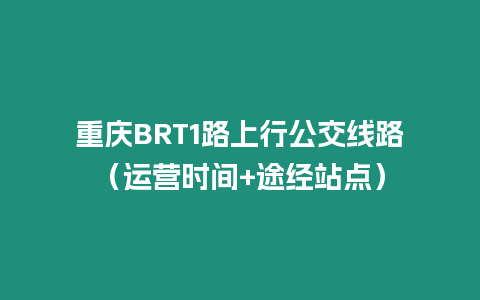 重庆BRT1路上行公交线路（运营时间+途经站点）